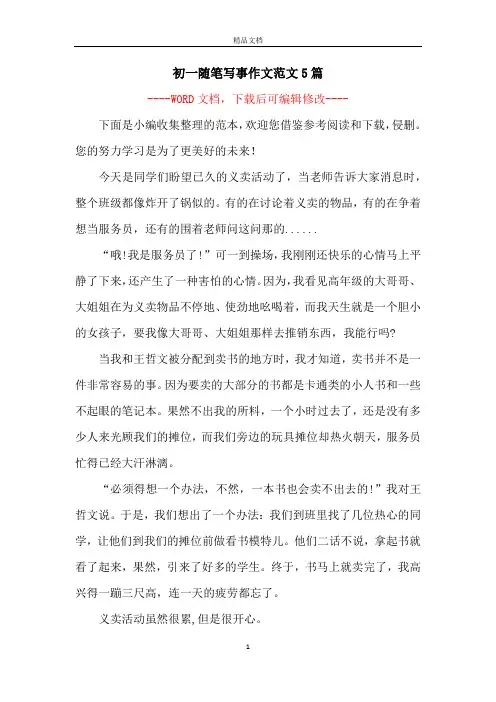 精品文档

初一随笔写事作文范文5篇

----WORD文档，下载后可编辑修改----

下面是小编收集整理的范本，欢迎您借鉴参考阅读和下载，侵删。您的努力学习是为了更美好的未来！

今天是同学们盼望已久的义卖活动了，当老师告诉大家消息时，整个班级都像炸开了锅似的。有的在讨论着义卖的物品，有的在争着想当服务员，还有的围着老师问这问那的......

“哦!我是服务员了!”可一到操场，我刚刚还快乐的心情马上平静了下来，还产生了一种害怕的心情。因为，我看见高年级的大哥哥、大姐姐在为义卖物品不停地、使劲地吆喝着，而我天生就是一个胆小的女孩子，要我像大哥哥、大姐姐那样去推销东西，我能行吗?

当我和王哲文被分配到卖书的地方时，我才知道，卖书并不是一件非常容易的事。因为要卖的大部分的书都是卡通类的小人书和一些不起眼的笔记本。果然不出我的所料，一个小时过去了，还是没有多少人来光顾我们的摊位，而我们旁边的玩具摊位却热火朝天，服务员忙得已经大汗淋漓。

“必须得想一个办法，不然，一本书也会卖不出去的!”我对王哲文说。于是，我们想出了一个办法：我们到班里找了几位热心的同学，让他们到我们的摊位前做看书模特儿。他们二话不说，拿起书就看了起来，果然，引来了好多的学生。终于，书马上就卖完了，我高兴得一蹦三尺高，连一天的疲劳都忘了。

义卖活动虽然很累，但是很开心。

1